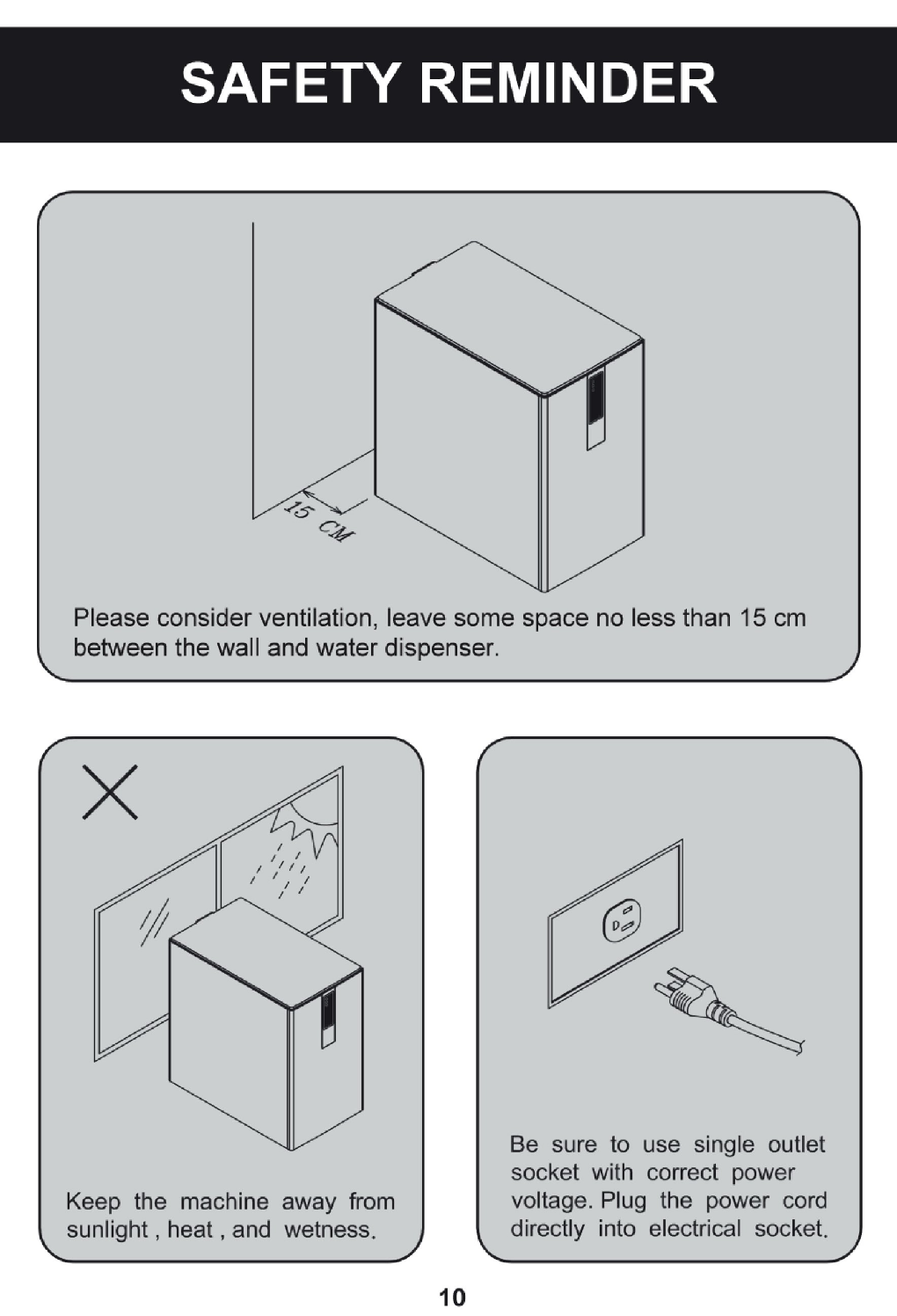 SAFETY REMINDER

15 CM

Please consider ventilation, leave some space no less than 15 cm between the wall and water dispenser.

Keep the machine away from sunlight , heat , and wetness.

Be sure to use single outlet socket with correct power voltage. Plug the power cord directly into electrical socket.

10